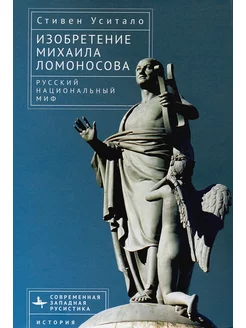 Стивен Уситало

ИЗОБРЕТЕНИЕ МИХАИЛА ЛОМОНОСОВА

РУССКИЙ НАЦИОНАЛЬНЫЙ МИФ

СОВРЕМЕННАЯ ЗАПАДНАЯ РУСИСТИКА

ИСТОРИЯ